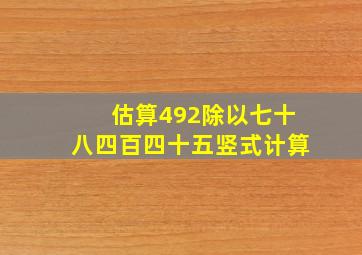 估算492除以七十八四百四十五竖式计算